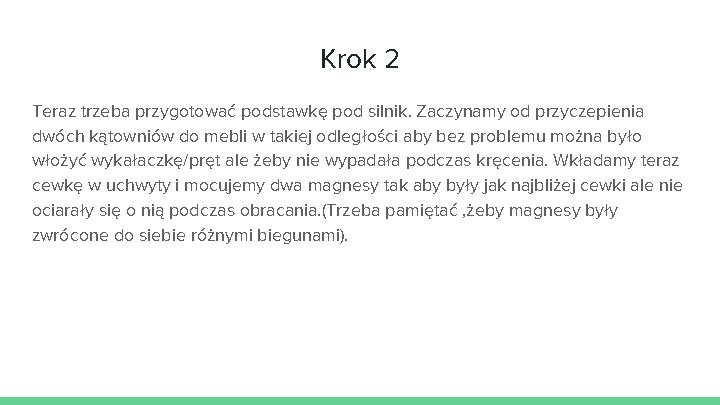 Krok 2

Teraz trzeba przygotować podstawkę pod silnik. Zaczynamy od przyczepienia dwóch kątowniów do mebli w takiej odległości aby bez problemu można było włożyć wykałaczkę/pręt ale żeby nie wypadała podczas kręcenia. Wkładamy teraz cewkę w uchwyty i mocujemy dwa magnesy tak aby były jak najbliżej cewki ale nie ociarały się o nią podczas obracania.(Trzeba pamiętać ,żeby magnesy były zwrócone do siebie różnymi biegunami).